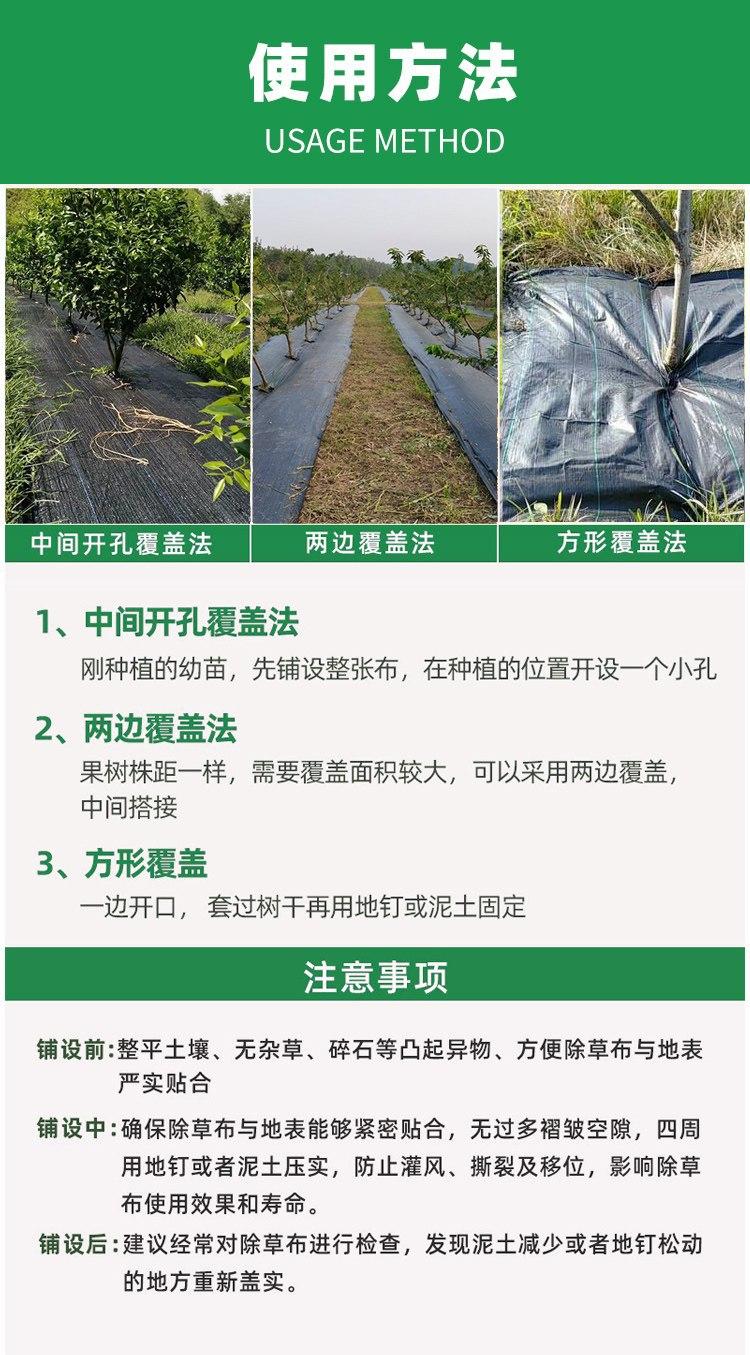 使用方法
USAGE METHOD

中间开孔覆盖法

两边覆盖法

方形覆盖法

1、中间开孔覆盖法

刚种植的幼苗，先铺设整张布，在种植的位置开设一个小孔

2、两边覆盖法

果树株距一样，需要覆盖面积较大，可以采用两边覆盖，中间搭接

3、方形覆盖

一边开口，套过树干再用地钉或泥土固定

注意事项

铺设前：整平土壤、无杂草、碎石等凸起异物、方便除草布与地表严实贴合

铺设中：确保除草布与地表能够紧密贴合，无过多褶皱空隙，四周用地钉或者泥土压实，防止灌风、撕裂及移位，影响除草布使用效果和寿命。

铺设后：建议经常对除草布进行检查，发现泥土减少或者地钉松动的地方重新盖实。